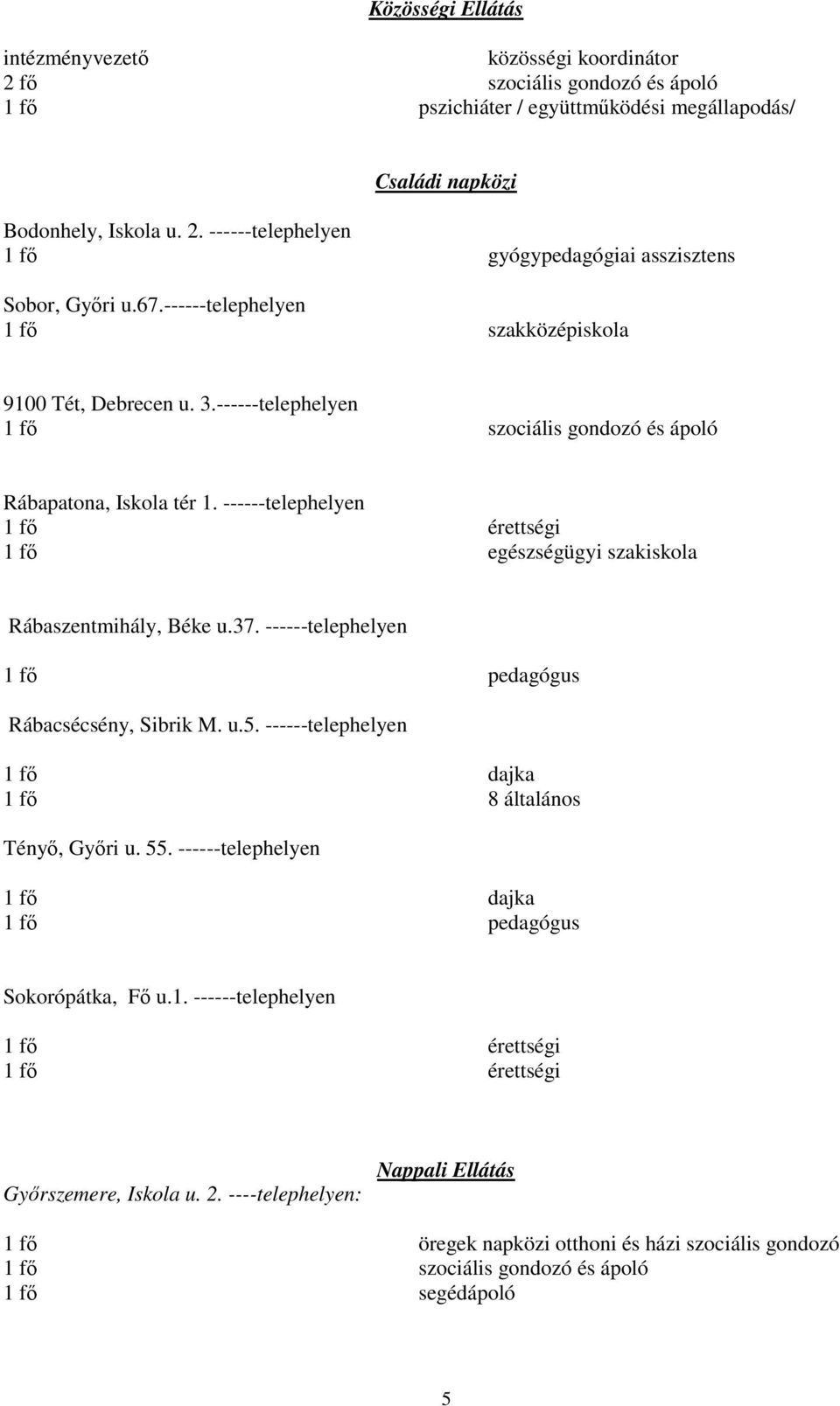 Közösségi Ellátás

intézményvezető közösségi koordinátor
2 fő szociális gondozó és ápoló
1 fő pszichiáter / együttműködési megállapodás/

Családi napközi

Bodonhely, Iskola u. 2. ------telephelyen
1 fő gyógypedagógiai asszisztens

Sobor, Győri u.67.------telephelyen
1 fő szakközépiskola

9100 Tét, Debrecen u. 3.------telephelyen
1 fő szociális gondozó és ápoló

Rábapatona, Iskola tér 1. ------telephelyen
1 fő érettségi
1 fő egészségügyi szakiskola

Rábaszentmihály, Béke u.37. ------telephelyen

1 fő pedagógus

Rábacsécsény, Sibrik M. u.5. ------telephelyen

1 fő dajka
1 fő 8 általános

Tényő, Győri u. 55. ------telephelyen

1 fő dajka
1 fő pedagógus

Sokorópátka, Fő u.1. ------telephelyen

1 fő érettségi
1 fő érettségi

Nappali Ellátás

Győrszemere, Iskola u. 2. ----telephelyen:

1 fő öregek napközi otthoni és házi szociális gondozó
1 fő szociális gondozó és ápoló
1 fő segédápoló

5